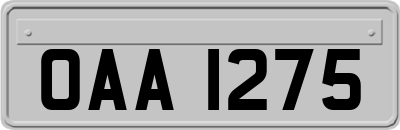 OAA 1275